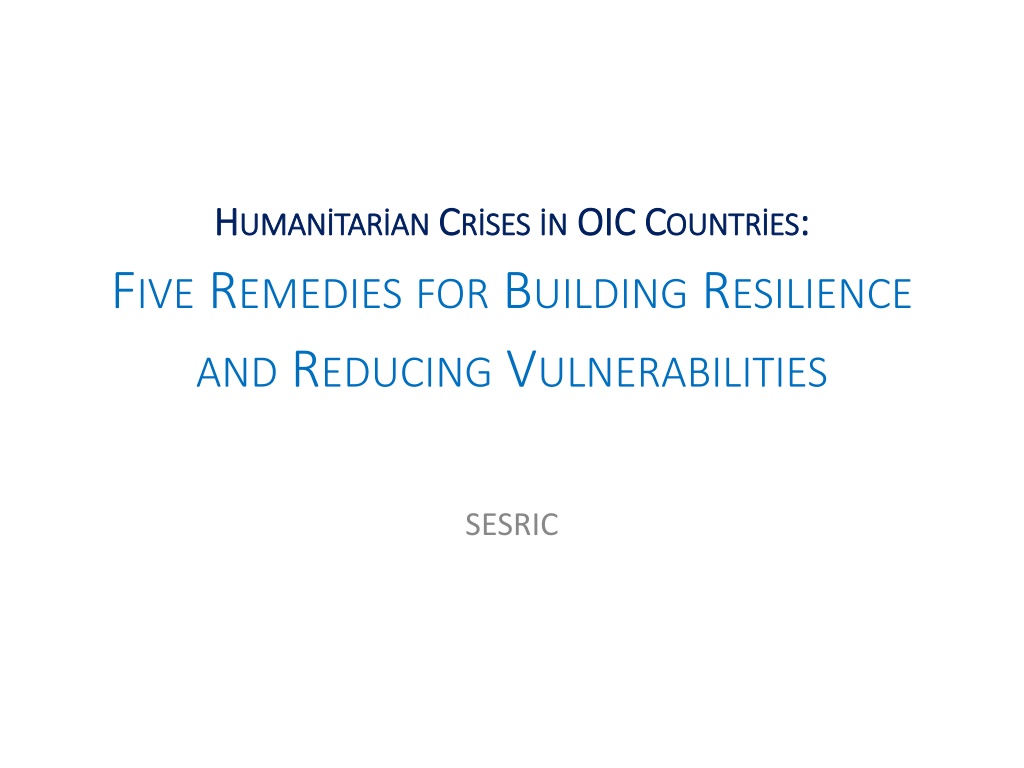 HUMANİTARİAN CRİSES İN OIC COUNTRİES:

FIVE REMEDIES FOR BUILDING RESILIENCE AND REDUCING VULNERABILITIES

SESRIC